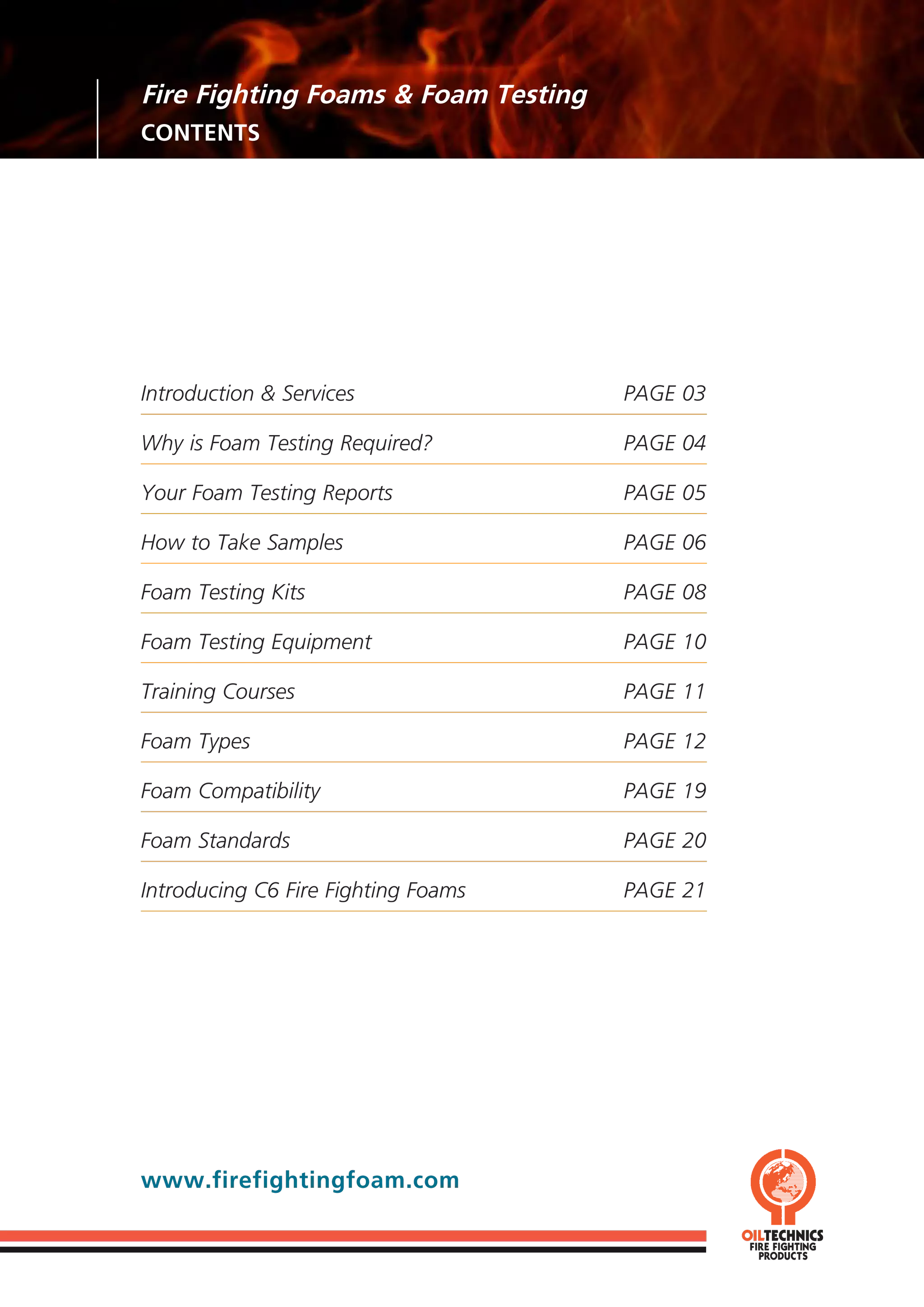 Fire Fighting Foams & Foam Testing
CONTENTS

| | |
|---|---|
| Introduction & Services | PAGE 03 |
| Why is Foam Testing Required? | PAGE 04 |
| Your Foam Testing Reports | PAGE 05 |
| How to Take Samples | PAGE 06 |
| Foam Testing Kits | PAGE 08 |
| Foam Testing Equipment | PAGE 10 |
| Training Courses | PAGE 11 |
| Foam Types | PAGE 12 |
| Foam Compatibility | PAGE 19 |
| Foam Standards | PAGE 20 |
| Introducing C6 Fire Fighting Foams | PAGE 21 |

www.firefightingfoam.com

OILTECHNICS
FIRE FIGHTING
PRODUCTS